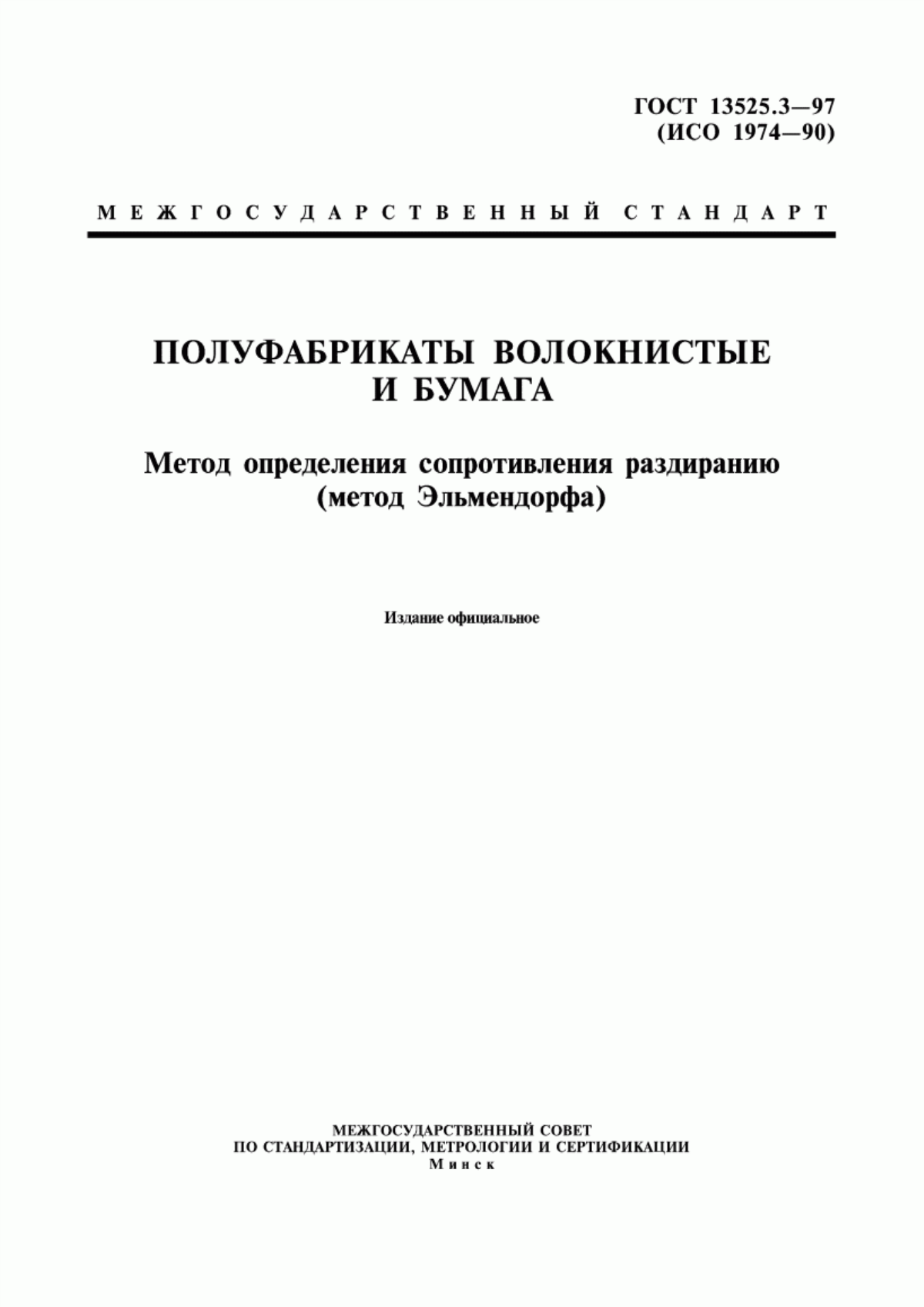 ГОСТ 13525.3—97
(ИСО 1974—90)

МЕЖГОСУДАРСТВЕННЫЙ СТАНДАРТ

ПОЛУФАБРИКАТЫ ВОЛОКНИСТЫЕ
И БУМАГА

Метод определения сопротивления раздиранию
(метод Эльмендорфа)

Издание официальное

МЕЖГОСУДАРСТВЕННЫЙ СОВЕТ
ПО СТАНДАРТИЗАЦИИ, МЕТРОЛОГИИ И СЕРТИФИКАЦИИ
Минск